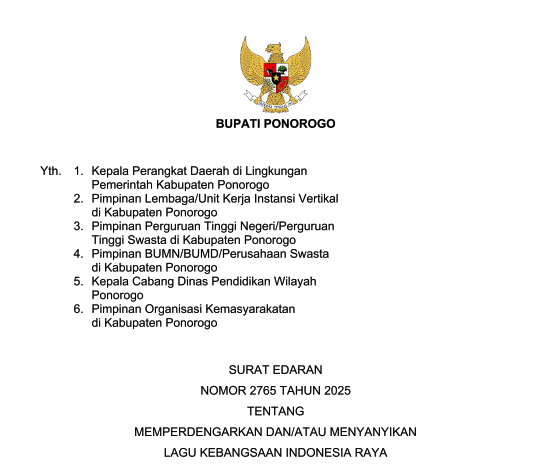 BUPATI PONOROGO

Yth. 1. Kepala Perangkat Daerah di Lingkungan Pemerintah Kabupaten Ponorogo
2. Pimpinan Lembaga/Unit Kerja Instansi Vertikal di Kabupaten Ponorogo
3. Pimpinan Perguruan Tinggi Negeri/Perguruan Tinggi Swasta di Kabupaten Ponorogo
4. Pimpinan BUMN/BUMD/Perusahaan Swasta di Kabupaten Ponorogo
5. Kepala Cabang Dinas Pendidikan Wilayah Ponorogo
6. Pimpinan Organisasi Kemasyarakatan di Kabupaten Ponorogo

SURAT EDARAN
NOMOR 2765 TAHUN 2025
TENTANG
MEMPERDENGARKAN DAN/ATAU MENYANYIKAN
LAGU KEBANGSAAN INDONESIA RAYA